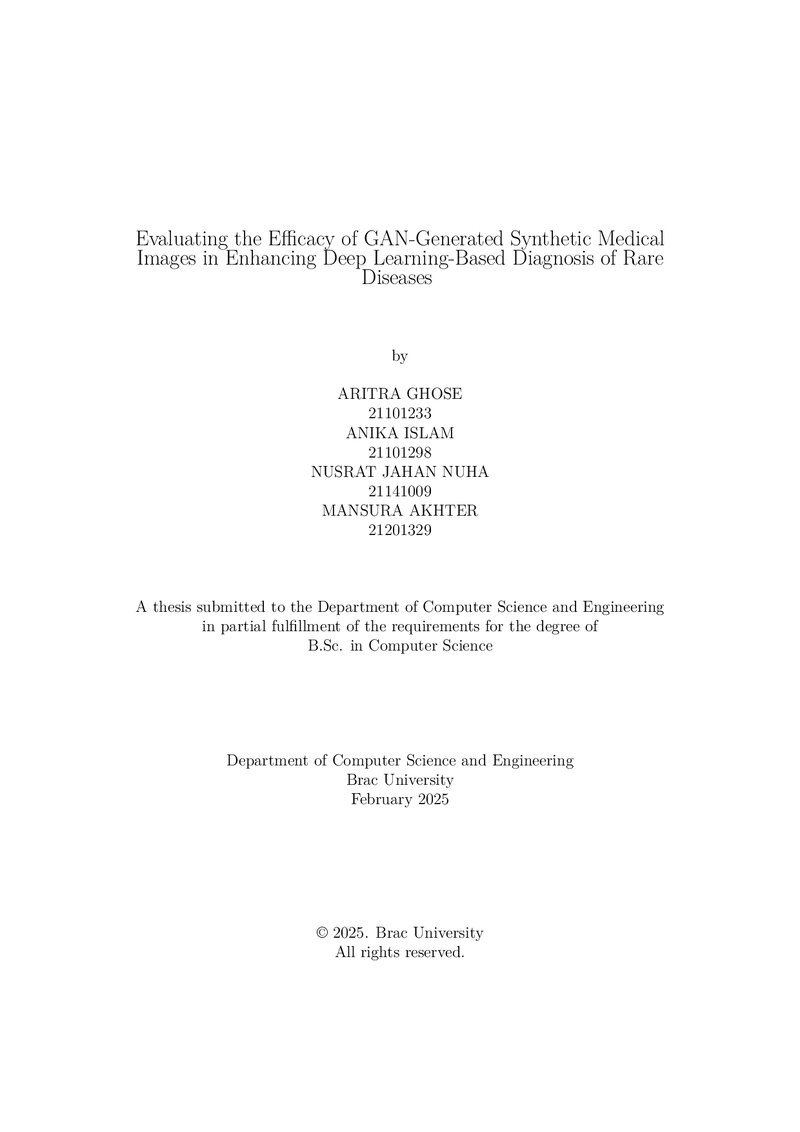 Evaluating the Efficacy of GAN-Generated Synthetic Medical Images in Enhancing Deep Learning-Based Diagnosis of Rare Diseases

by

ARITRA GHOSE
21101233
ANIKA ISLAM
21101298
NUSRAT JAHAN NUHA
21141009
MANSURA AKHTER
21201329

A thesis submitted to the Department of Computer Science and Engineering in partial fulfillment of the requirements for the degree of B.Sc. in Computer Science

Department of Computer Science and Engineering
Brac University
February 2025

© 2025. Brac University
All rights reserved.